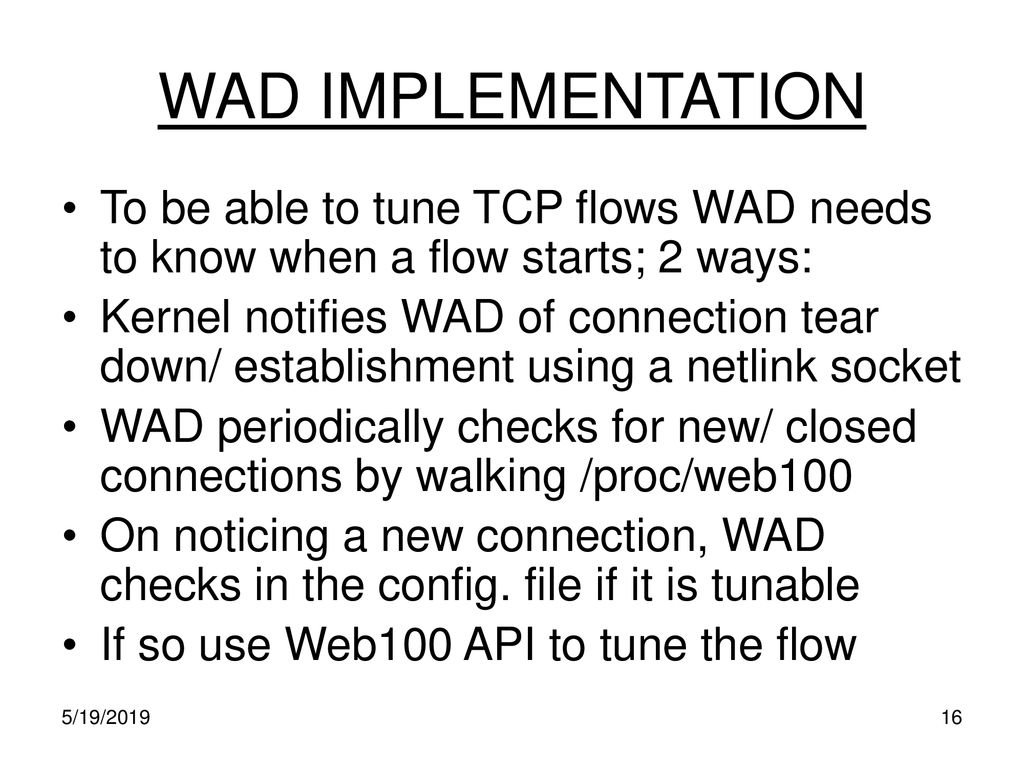 WAD IMPLEMENTATION

• To be able to tune TCP flows WAD needs to know when a flow starts; 2 ways:
• Kernel notifies WAD of connection tear down/ establishment using a netlink socket
• WAD periodically checks for new/ closed connections by walking /proc/web100
• On noticing a new connection, WAD checks in the config. file if it is tunable
• If so use Web100 API to tune the flow

5/19/2019

16